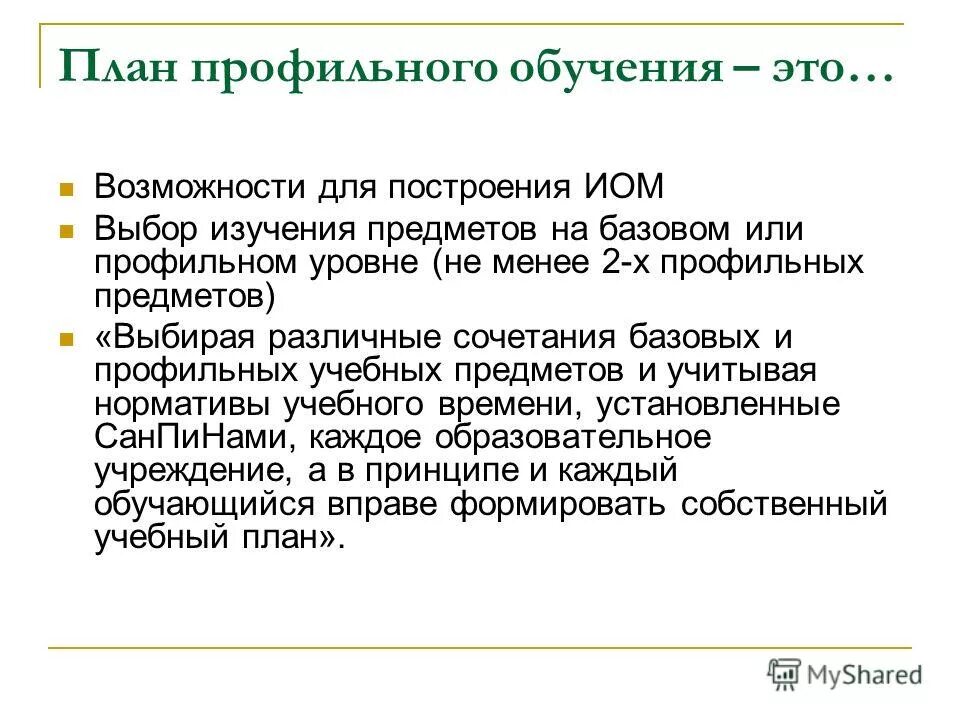 План профильного обучения – это…

Возможности для построения ИОМ

Выбор изучения предметов на базовом или профильном уровне (не менее 2-х профильных предметов)

«Выбирая различные сочетания базовых и профильных учебных предметов и учитывая нормативы учебного времени, установленные СанПиНами, каждое образовательное учреждение, а в принципе и каждый обучающийся вправе формировать собственный учебный план».

MyShared